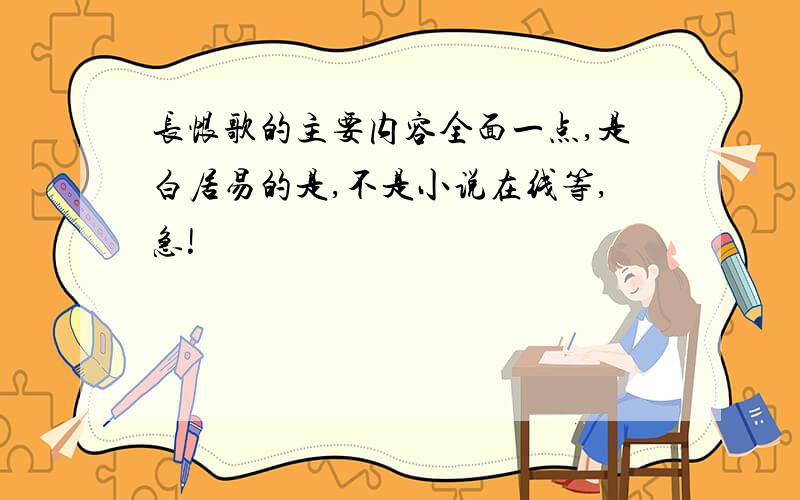 長恨歌的主要内容全面一点,是白居易的是,不是小说在线等,急!